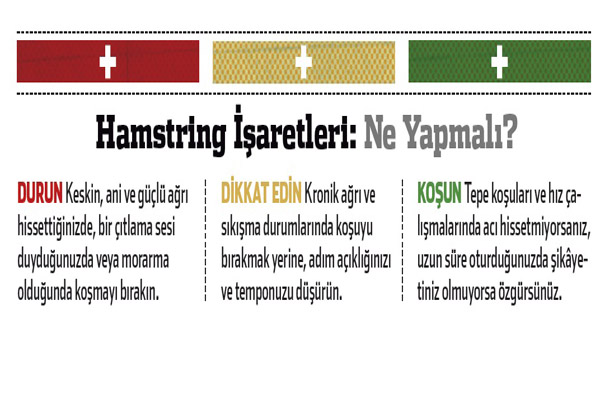 Hamstring İşaretleri: Ne Yapmalı?

DURUN Keskin, ani ve güçlü ağrı hissettiğinizde, bir çıtlama sesi duyduğunuzda veya morarma olduğunda koşmayı bırakın.

DİKKAT EDİN Kronik ağrı ve sıkışma durumlarında koşuyu bırakmak yerine, adım açıklığınızı ve temponuzu düşürün.

KOŞUN Tepe koşuları ve hız çalışmalarında acı hissetmiyorsanız, uzun süre oturduğunuzda şikâyetiniz olmuyorsa özgürsünüz.